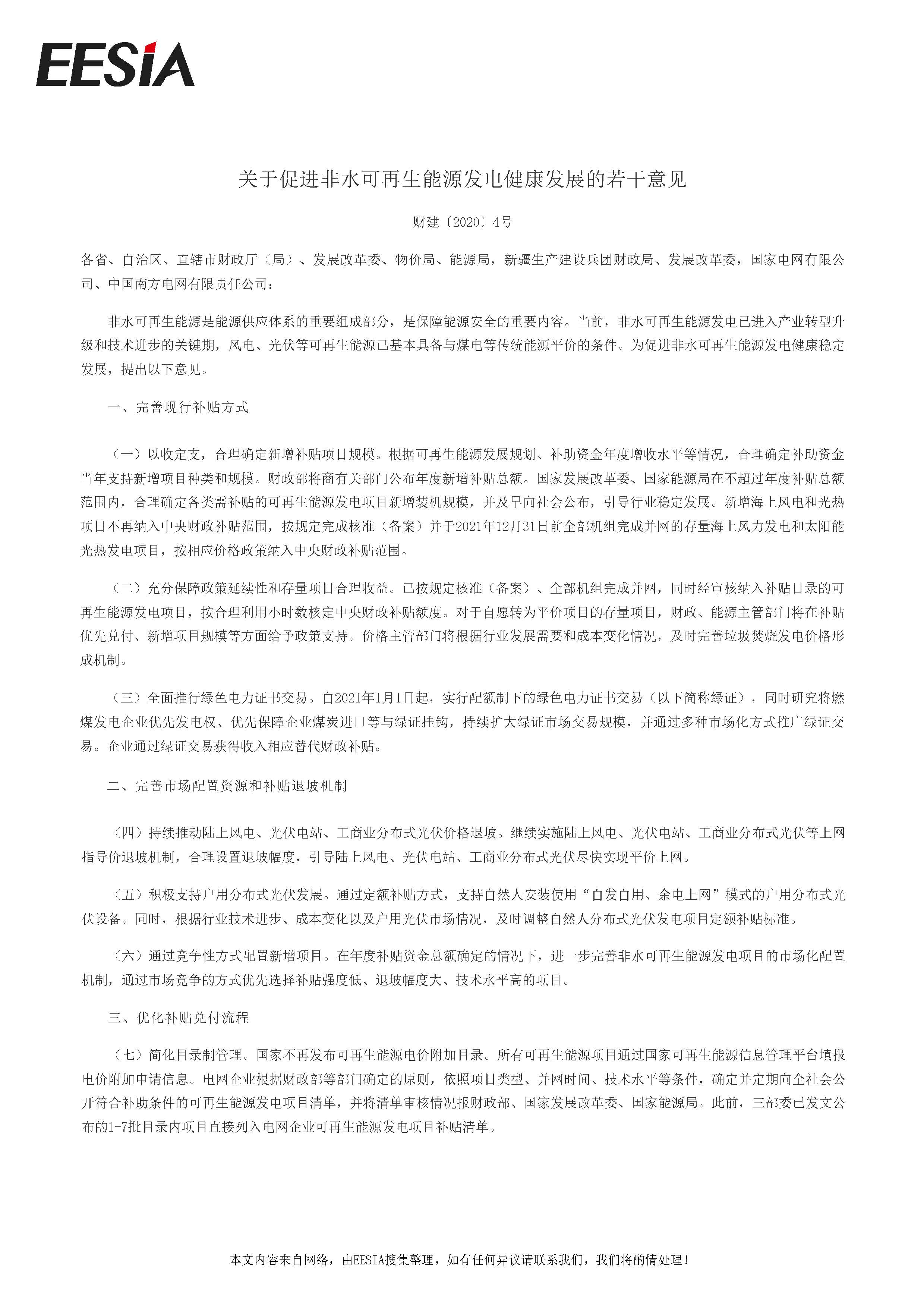 EESIA

关于促进非水可再生能源发电健康发展的若干意见

财建〔2020〕4号

各省、自治区、直辖市财政厅（局）、发展改革委、物价局、能源局，新疆生产建设兵团财政局、发展改革委，国家电网有限公司、中国南方电网有限责任公司：

非水可再生能源是能源供应体系的重要组成部分，是保障能源安全的重要内容。当前，非水可再生能源发电已进入产业转型升级和技术进步的关键期，风电、光伏等可再生能源已基本具备与煤电等传统能源平价的条件。为促进非水可再生能源发电健康稳定发展，提出以下意见。

一、完善现行补贴方式

（一）以收定支，合理确定新增补贴项目规模。根据可再生能源发展规划、补助资金年度增收水平等情况，合理确定补助资金当年支持新增项目种类和规模。财政部将商有关部门公布年度新增补贴总额。国家发展改革委、国家能源局在不超过年度补贴总额范围内，合理确定各类需补贴的可再生能源发电项目新增装机规模，并及早向社会公布，引导行业稳定发展。新增海上风电和光热项目不再纳入中央财政补贴范围，按规定完成核准（备案）并于2021年12月31日前全部机组完成并网的存量海上风力发电和太阳能光热发电项目，按相应价格政策纳入中央财政补贴范围。

（二）充分保障政策延续性和存量项目合理收益。已按规定核准（备案）、全部机组完成并网，同时经审核纳入补贴目录的可再生能源发电项目，按合理利用小时数核定中央财政补贴额度。对于自愿转为平价项目的存量项目，财政、能源主管部门将在补贴优先兑付、新增项目规模等方面给予政策支持。价格主管部门将根据行业发展需要和成本变化情况，及时完善垃圾焚烧发电价格形成机制。

（三）全面推行绿色电力证书交易。自2021年1月1日起，实行配额制下的绿色电力证书交易（以下简称绿证），同时研究将燃煤发电企业优先发电权、优先保障企业煤炭进口等与绿证挂钩，持续扩大绿证市场交易规模，并通过多种市场化方式推广绿证交易。企业通过绿证交易获得收入相应替代财政补贴。

二、完善市场配置资源和补贴退坡机制

（四）持续推动陆上风电、光伏电站、工商业分布式光伏价格退坡。继续实施陆上风电、光伏电站、工商业分布式光伏等上网指导价退坡机制，合理设置退坡幅度，引导陆上风电、光伏电站、工商业分布式光伏尽快实现平价上网。

（五）积极支持户用分布式光伏发展。通过定额补贴方式，支持自然人安装使用“自发自用、余电上网”模式的户用分布式光伏设备。同时，根据行业技术进步、成本变化以及户用光伏市场情况，及时调整自然人分布式光伏发电项目定额补贴标准。

（六）通过竞争性方式配置新增项目。在年度补贴资金总额确定的情况下，进一步完善非水可再生能源发电项目的市场化配置机制，通过市场竞争的方式优先选择补贴强度低、退坡幅度大、技术水平高的项目。

三、优化补贴兑付流程

（七）简化目录制管理。国家不再发布可再生能源电价附加目录。所有可再生能源项目通过国家可再生能源信息管理平台填报电价附加申请信息。电网企业根据财政部等部门确定的原则，依照项目类型、并网时间、技术水平等条件，确定并定期向全社会公开符合补助条件的可再生能源发电项目清单，并将清单审核情况报财政部、国家发展改革委、国家能源局。此前，三部委已发文公布的1-7批目录内项目直接列入电网企业可再生能源发电项目补贴清单。

本文内容来自网络，由EESIA搜集整理，如有任何异议请联系我们，我们将酌情处理！